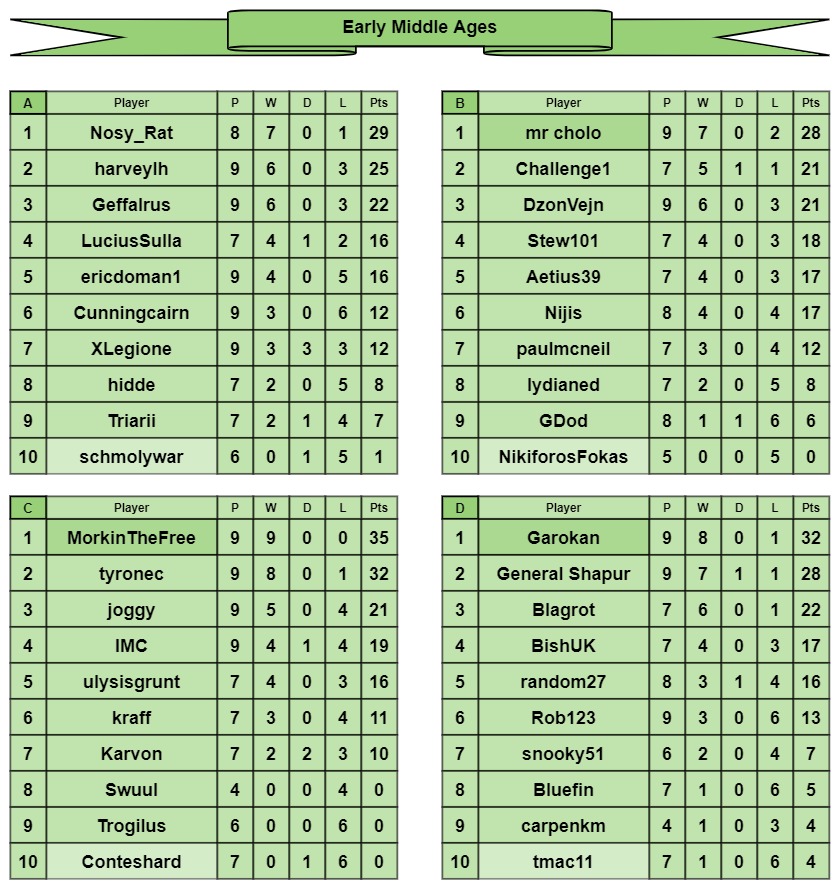 Early Middle Ages

| A | Player | P | W | D | L | Pts |
|---|---|---|---|---|---|---|
| 1 | Nosy_Rat | 8 | 7 | 0 | 1 | 29 |
| 2 | harveylh | 9 | 6 | 0 | 3 | 25 |
| 3 | Geffalrus | 9 | 6 | 0 | 3 | 22 |
| 4 | LuciusSulla | 7 | 4 | 1 | 2 | 16 |
| 5 | ericdoman1 | 9 | 4 | 0 | 5 | 16 |
| 6 | Cunningcairn | 9 | 3 | 0 | 6 | 12 |
| 7 | XLegione | 9 | 3 | 3 | 3 | 12 |
| 8 | hidde | 7 | 2 | 0 | 5 | 8 |
| 9 | Triarii | 7 | 2 | 1 | 4 | 7 |
| 10 | schmolywar | 6 | 0 | 1 | 5 | 1 |

| B | Player | P | W | D | L | Pts |
|---|---|---|---|---|---|---|
| 1 | mr cholo | 9 | 7 | 0 | 2 | 28 |
| 2 | Challenge1 | 7 | 5 | 1 | 1 | 21 |
| 3 | DzonVejn | 9 | 6 | 0 | 3 | 21 |
| 4 | Stew101 | 7 | 4 | 0 | 3 | 18 |
| 5 | Aetius39 | 7 | 4 | 0 | 3 | 17 |
| 6 | Nijis | 8 | 4 | 0 | 4 | 17 |
| 7 | paulmcneil | 7 | 3 | 0 | 4 | 12 |
| 8 | lydianed | 7 | 2 | 0 | 5 | 8 |
| 9 | GDod | 8 | 1 | 1 | 6 | 6 |
| 10 | NikiforosFokas | 5 | 0 | 0 | 5 | 0 |

| C | Player | P | W | D | L | Pts |
|---|---|---|---|---|---|---|
| 1 | MorkinTheFree | 9 | 9 | 0 | 0 | 35 |
| 2 | tyronec | 9 | 8 | 0 | 1 | 32 |
| 3 | joggy | 9 | 5 | 0 | 4 | 21 |
| 4 | IMC | 9 | 4 | 1 | 4 | 19 |
| 5 | ulysisgrunt | 7 | 4 | 0 | 3 | 16 |
| 6 | kraff | 7 | 3 | 0 | 4 | 11 |
| 7 | Karvon | 7 | 2 | 2 | 3 | 10 |
| 8 | Swuul | 4 | 0 | 0 | 4 | 0 |
| 9 | Trogilus | 6 | 0 | 0 | 6 | 0 |
| 10 | Conteshard | 7 | 0 | 1 | 6 | 0 |

| D | Player | P | W | D | L | Pts |
|---|---|---|---|---|---|---|
| 1 | Garokan | 9 | 8 | 0 | 1 | 32 |
| 2 | General Shapur | 9 | 7 | 1 | 1 | 28 |
| 3 | Blagrot | 7 | 6 | 0 | 1 | 22 |
| 4 | BishUK | 7 | 4 | 0 | 3 | 17 |
| 5 | random27 | 8 | 3 | 1 | 4 | 16 |
| 6 | Rob123 | 9 | 3 | 0 | 6 | 13 |
| 7 | snooky51 | 6 | 2 | 0 | 4 | 7 |
| 8 | Bluefin | 7 | 1 | 0 | 6 | 5 |
| 9 | carpenkm | 4 | 1 | 0 | 3 | 4 |
| 10 | tmac11 | 7 | 1 | 0 | 6 | 4 |